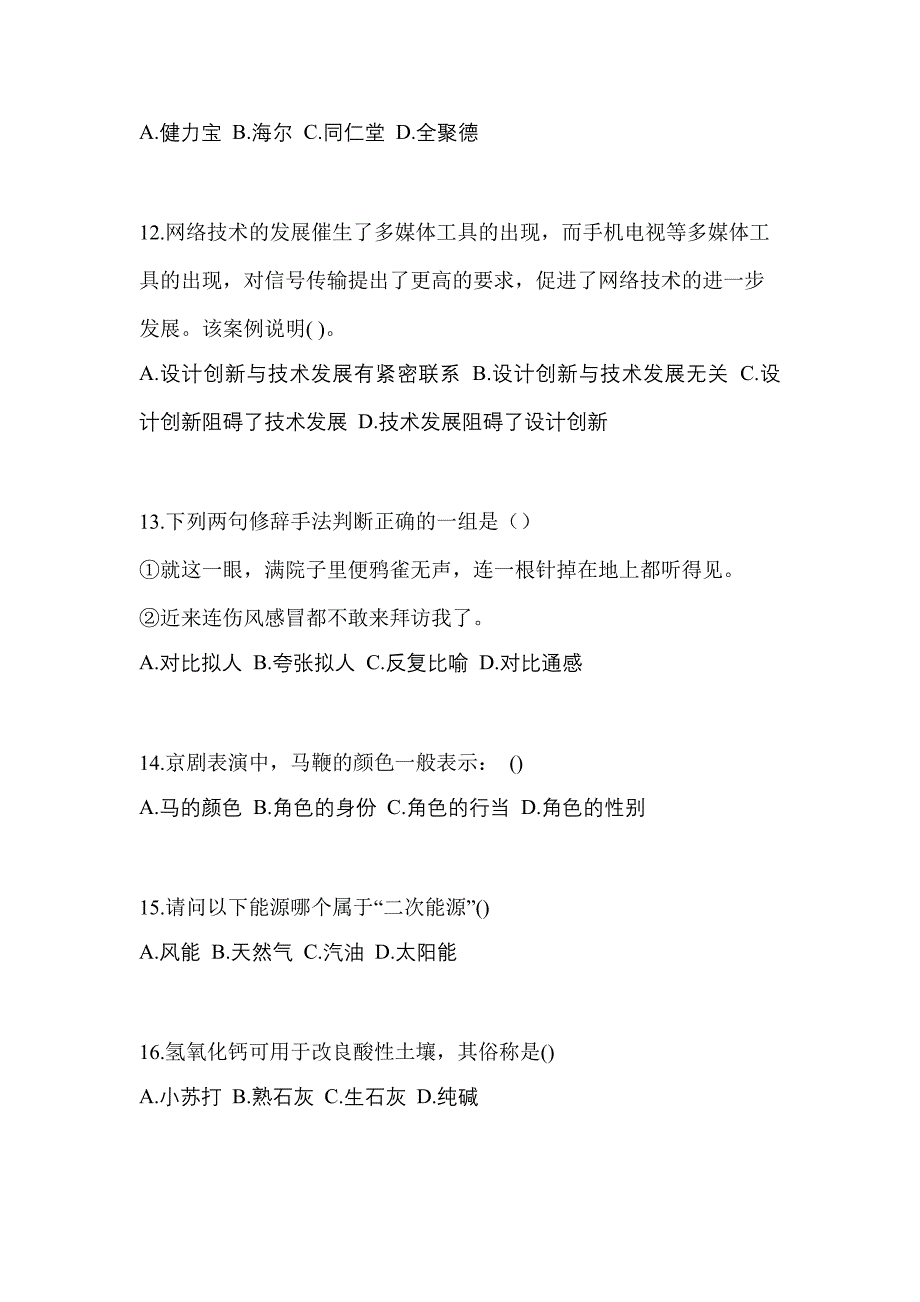 A.健力宝 B.海尔 C.同仁堂 D.全聚德

12.网络技术的发展催生了多媒体工具的出现，而手机电视等多媒体工具的出现，对信号传输提出了更高的要求，促进了网络技术的进一步发展。该案例说明( )。
A.设计创新与技术发展有紧密联系 B.设计创新与技术发展无关 C.设计创新阻碍了技术发展 D.技术发展阻碍了设计创新

13.下列两句修辞手法判断正确的一组是（）
①就这一眼，满院子里便鸦雀无声，连一根针掉在地上都听得见。
②近来连伤风感冒都不敢来拜访我了。
A.对比拟人 B.夸张拟人 C.反复比喻 D.对比通感

14.京剧表演中，马鞭的颜色一般表示： ()
A.马的颜色 B.角色的身份 C.角色的行当 D.角色的性别

15.请问以下能源哪个属于“二次能源”()
A.风能 B.天然气 C.汽油 D.太阳能

16.氢氧化钙可用于改良酸性土壤，其俗称是()
A.小苏打 B.熟石灰 C.生石灰 D.纯碱